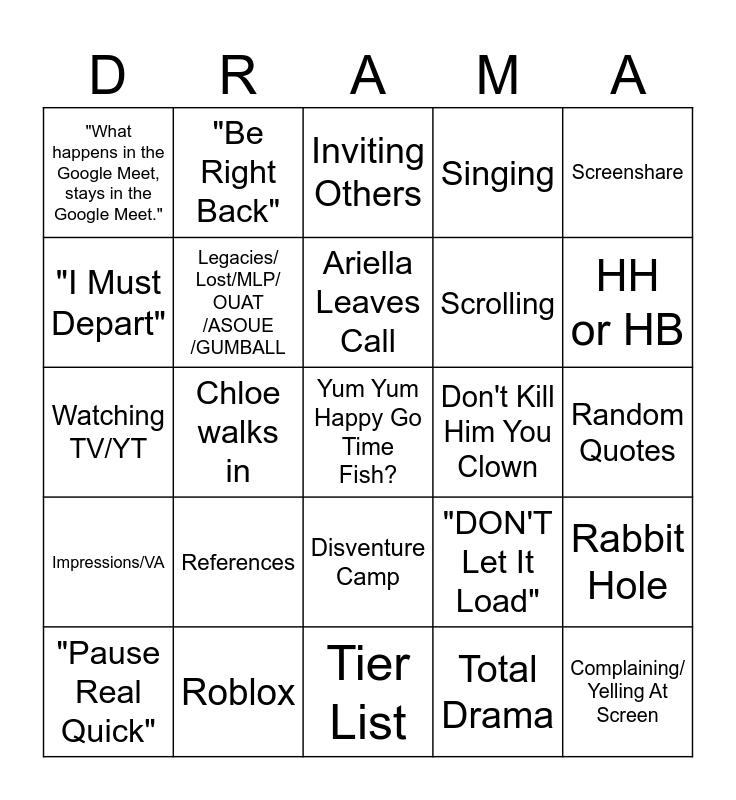 | D | R | A | M | A |
|---|---|---|---|---|
| "What happens in the Google Meet, stays in the Google Meet." | "Be Right Back" | Inviting Others | Singing | Screenshare |
| "I Must Depart" | Legacies/ Lost/MLP/ OUAT /ASOUE /GUMBALL | Ariella Leaves Call | Scrolling | HH or HB |
| Watching TV/YT | Chloe walks in | Yum Yum Happy Go Time Fish? | Don't Kill Him You Clown | Random Quotes |
| Impressions/VA | References | Disventure Camp | "DON'T Let It Load" | Rabbit Hole |
| "Pause Real Quick" | Roblox | Tier List | Total Drama | Complaining/ Yelling At Screen |